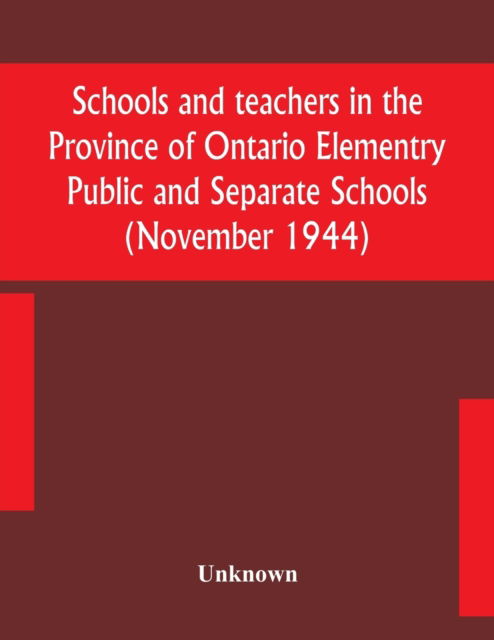 Schools and teachers in the Province of Ontario Elementry Public and Separate Schools (November 1944)

Unknown